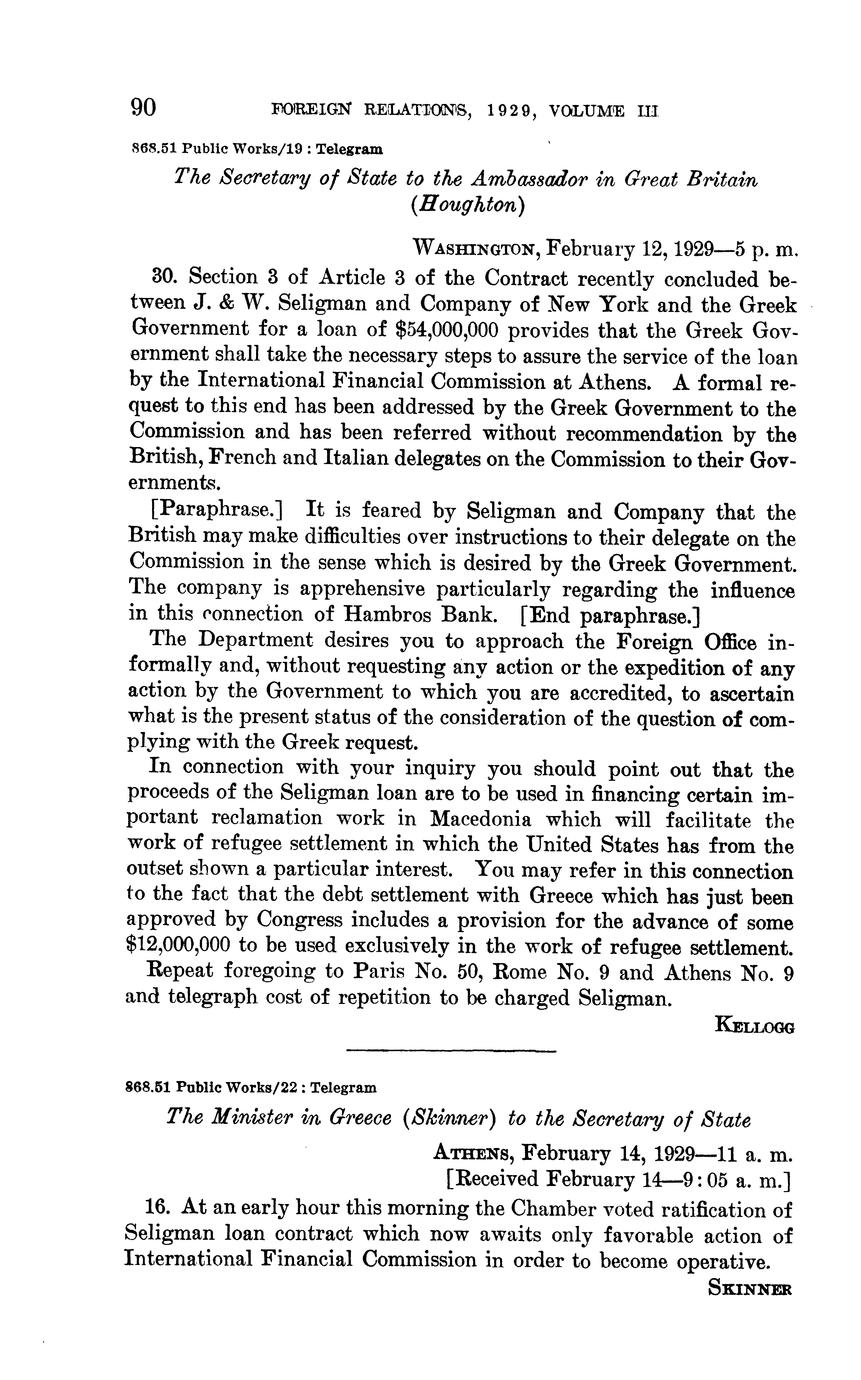 90 FOREIGN RELATIONS, 1929, VOLUME III

868.51 Public Works/19 : Telegram

The Secretary of State to the Ambassador in Great Britain (Houghton)

WASHINGTON, February 12, 1929—5 p. m.

30. Section 3 of Article 3 of the Contract recently concluded between J. & W. Seligman and Company of New York and the Greek Government for a loan of $54,000,000 provides that the Greek Government shall take the necessary steps to assure the service of the loan by the International Financial Commission at Athens. A formal request to this end has been addressed by the Greek Government to the Commission and has been referred without recommendation by the British, French and Italian delegates on the Commission to their Governments.

[Paraphrase.] It is feared by Seligman and Company that the British may make difficulties over instructions to their delegate on the Commission in the sense which is desired by the Greek Government. The company is apprehensive particularly regarding the influence in this connection of Hambros Bank. [End paraphrase.]

The Department desires you to approach the Foreign Office informally and, without requesting any action or the expedition of any action by the Government to which you are accredited, to ascertain what is the present status of the consideration of the question of complying with the Greek request.

In connection with your inquiry you should point out that the proceeds of the Seligman loan are to be used in financing certain important reclamation work in Macedonia which will facilitate the work of refugee settlement in which the United States has from the outset shown a particular interest. You may refer in this connection to the fact that the debt settlement with Greece which has just been approved by Congress includes a provision for the advance of some $12,000,000 to be used exclusively in the work of refugee settlement.

Repeat foregoing to Paris No. 50, Rome No. 9 and Athens No. 9 and telegraph cost of repetition to be charged Seligman.

KELLOGG

868.51 Public Works/22 : Telegram

The Minister in Greece (Skinner) to the Secretary of State

ATHENS, February 14, 1929—11 a. m.
[Received February 14—9:05 a. m.]

16. At an early hour this morning the Chamber voted ratification of Seligman loan contract which now awaits only favorable action of International Financial Commission in order to become operative.

SKINNER